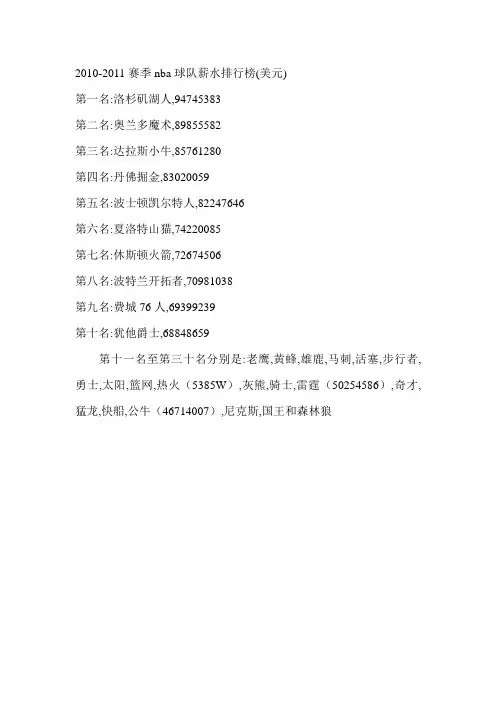 2010-2011 赛季 nba 球队薪水排行榜(美元)

第一名:洛杉矶湖人,94745383

第二名:奥兰多魔术,89855582

第三名:达拉斯小牛,85761280

第四名:丹佛掘金,83020059

第五名:波士顿凯尔特人,82247646

第六名:夏洛特山猫,74220085

第七名:休斯顿火箭,72674506

第八名:波特兰开拓者,70981038

第九名:费城 76 人,69399239

第十名:犹他爵士,68848659

第十一名至第三十名分别是:老鹰,黄蜂,雄鹿,马刺,活塞,步行者,勇士,太阳,篮网,热火（5385W）,灰熊,骑士,雷霆（50254586）,奇才,猛龙,快船,公牛（46714007）,尼克斯,国王和森林狼